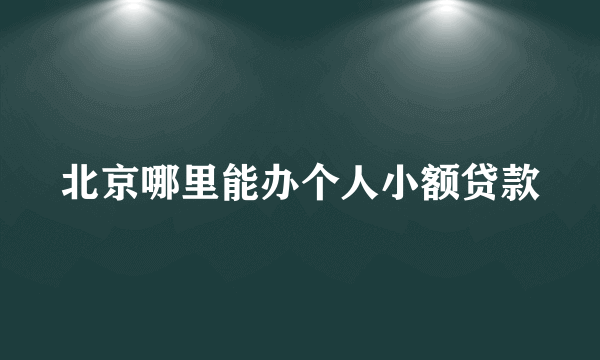 北京哪里能办个人小额贷款